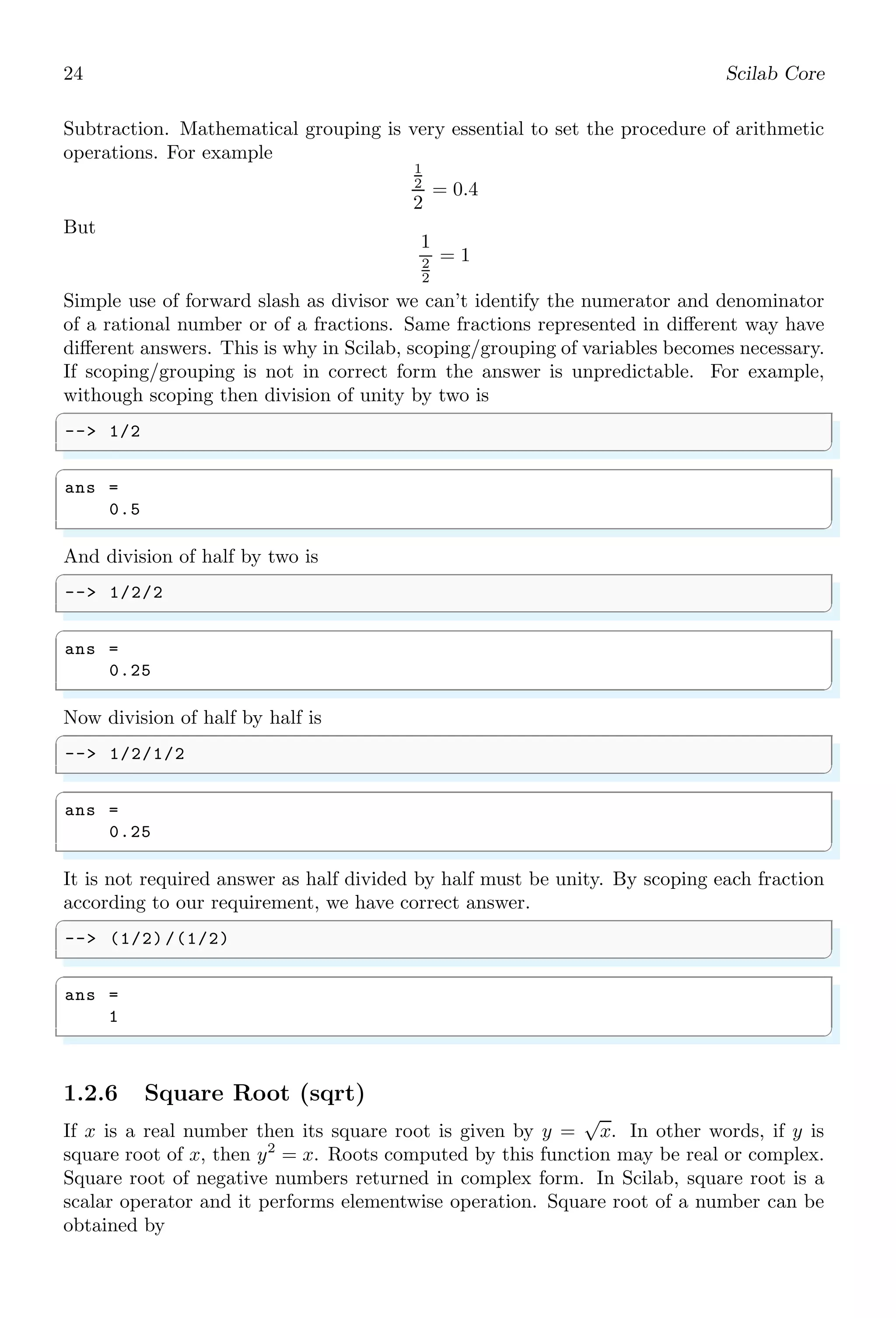 24 Scilab Core

Subtraction. Mathematical grouping is very essential to set the procedure of arithmetic operations. For example

$$\frac{\frac{1}{2}}{2} = 0.4$$

But

$$\frac{1}{\frac{2}{2}} = 1$$

Simple use of forward slash as divisor we can't identify the numerator and denominator of a rational number or of a fractions. Same fractions represented in different way have different answers. This is why in Scilab, scoping/grouping of variables becomes necessary. If scoping/grouping is not in correct form the answer is unpredictable. For example, withough scoping then division of unity by two is

--> 1/2

ans =
    0.5

And division of half by two is

--> 1/2/2

ans =
    0.25

Now division of half by half is

--> 1/2/1/2

ans =
    0.25

It is not required answer as half divided by half must be unity. By scoping each fraction according to our requirement, we have correct answer.

--> (1/2)/(1/2)

ans =
    1

1.2.6 Square Root (sqrt)

If $x$ is a real number then its square root is given by $y = \sqrt{x}$. In other words, if $y$ is square root of $x$, then $y^2 = x$. Roots computed by this function may be real or complex. Square root of negative numbers returned in complex form. In Scilab, square root is a scalar operator and it performs elementwise operation. Square root of a number can be obtained by